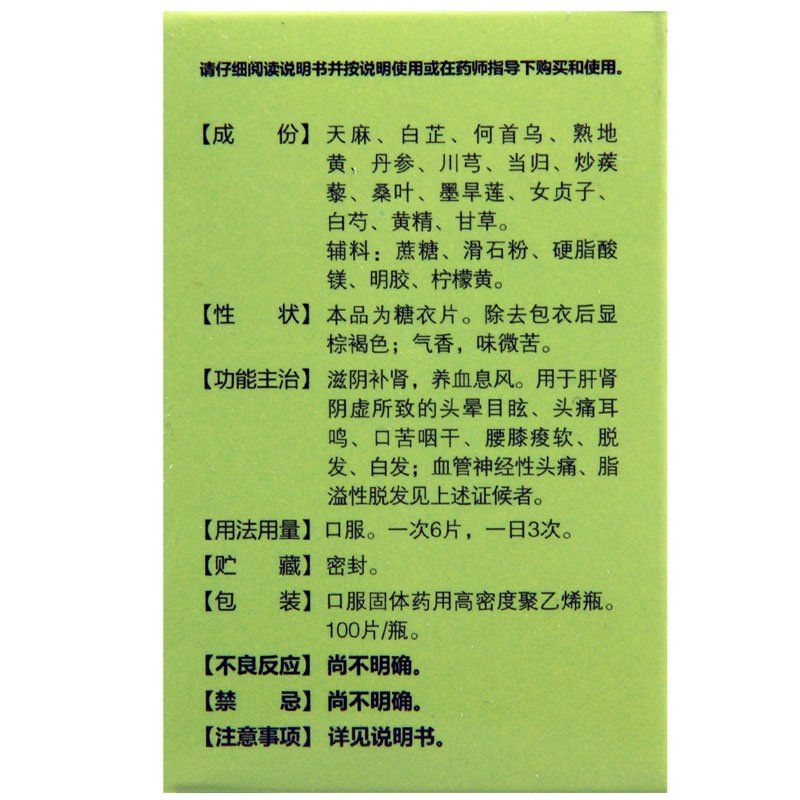 请仔细阅读说明书并按说明使用或在药师指导下购买和使用。

【成　　份】天麻、白芷、何首乌、熟地黄、丹参、川芎、当归、炒蒺藜、桑叶、墨旱莲、女贞子、白芍、黄精、甘草。
辅料：蔗糖、滑石粉、硬脂酸镁、明胶、柠檬黄。

【性　　状】本品为糖衣片。除去包衣后显棕褐色；气香，味微苦。

【功能主治】滋阴补肾，养血息风。用于肝肾阴虚所致的头晕目眩、头痛耳鸣、口苦咽干、腰膝痠软、脱发、白发；血管神经性头痛、脂溢性脱发见上述证候者。

【用法用量】口服。一次6片，一日3次。

【贮　　藏】密封。

【包　　装】口服固体药用高密度聚乙烯瓶。100片/瓶。

【不良反应】尚不明确。

【禁　　忌】尚不明确。

【注意事项】详见说明书。